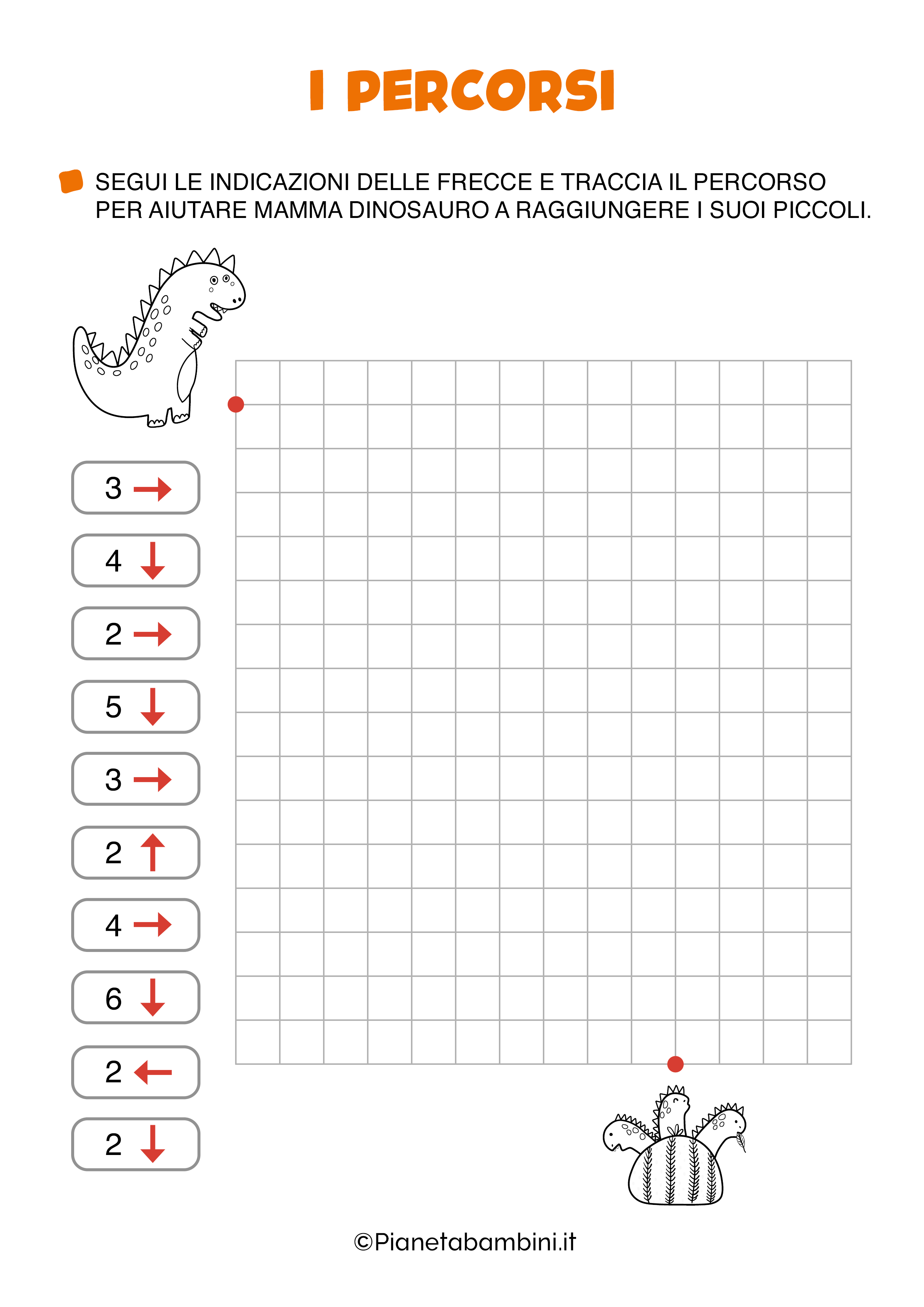 I PERCORSI

SEGUI LE INDICAZIONI DELLE FRECCE E TRACCIA IL PERCORSO PER AIUTARE MAMMA DINOSAURO A RAGGIUNGERE I SUOI PICCOLI.

3 →

4 ↓

2 →

5 ↓

3 →

2 ↑

4 →

6 ↓

2 ←

2 ↓

©Pianetabambini.it